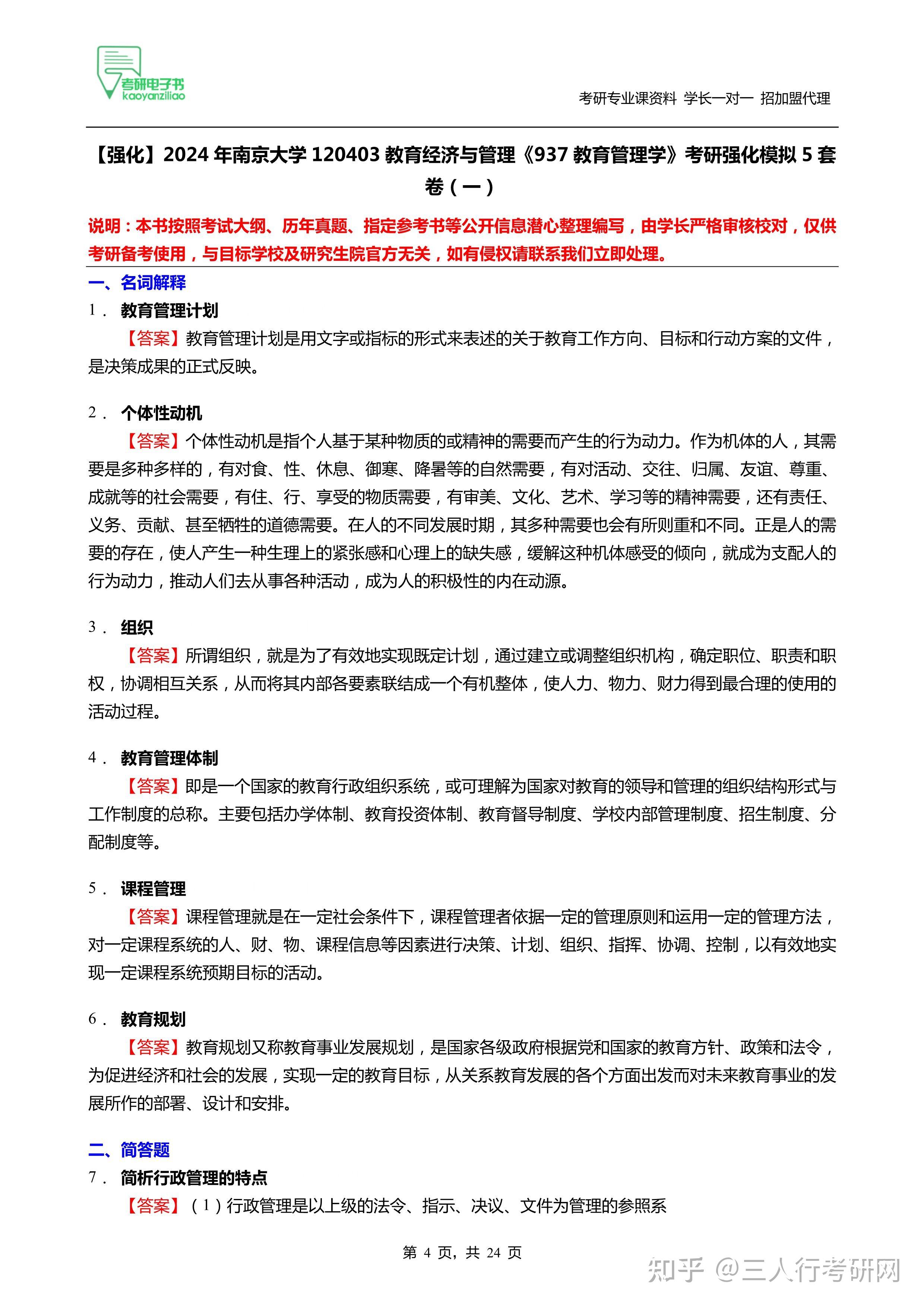 考研电子书
kaoyanziliao

考研专业课资料 学长一对一 招加盟代理

【强化】2024 年南京大学 120403 教育经济与管理《937 教育管理学》考研强化模拟 5 套卷（一）

说明：本书按照考试大纲、历年真题、指定参考书等公开信息潜心整理编写，由学长严格审核校对，仅供考研备考使用，与目标学校及研究生院官方无关，如有侵权请联系我们立即处理。

一、名词解释

1． 教育管理计划

【答案】教育管理计划是用文字或指标的形式来表述的关于教育工作方向、目标和行动方案的文件，是决策成果的正式反映。

2． 个体性动机

【答案】个体性动机是指个人基于某种物质的或精神的需要而产生的行为动力。作为机体的人，其需要是多种多样的，有对食、性、休息、御寒、降暑等的自然需要，有对活动、交往、归属、友谊、尊重、成就等的社会需要，有住、行、享受的物质需要，有审美、文化、艺术、学习等的精神需要，还有责任、义务、贡献、甚至牺牲的道德需要。在人的不同发展时期，其多种需要也会有所则重和不同。正是人的需要的存在，使人产生一种生理上的紧张感和心理上的缺失感，缓解这种机体感受的倾向，就成为支配人的行为动力，推动人们去从事各种活动，成为人的积极性的内在动源。

3． 组织

【答案】所谓组织，就是为了有效地实现既定计划，通过建立或调整组织机构，确定职位、职责和职权，协调相互关系，从而将其内部各要素联结成一个有机整体，使人力、物力、财力得到最合理的使用的活动过程。

4． 教育管理体制

【答案】即是一个国家的教育行政组织系统，或可理解为国家对教育的领导和管理的组织结构形式与工作制度的总称。主要包括办学体制、教育投资体制、教育督导制度、学校内部管理制度、招生制度、分配制度等。

5． 课程管理

【答案】课程管理就是在一定社会条件下，课程管理者依据一定的管理原则和运用一定的管理方法，对一定课程系统的人、财、物、课程信息等因素进行决策、计划、组织、指挥、协调、控制，以有效地实现一定课程系统预期目标的活动。

6． 教育规划

【答案】教育规划又称教育事业发展规划，是国家各级政府根据党和国家的教育方针、政策和法令，为促进经济和社会的发展，实现一定的教育目标，从关系教育发展的各个方面出发而对未来教育事业的发展所作的部署、设计和安排。

二、简答题

7． 简析行政管理的特点

【答案】（1）行政管理是以上级的法令、指示、决议、文件为管理的参照系

第 4 页，共 24 页

知乎 @三人行考研网